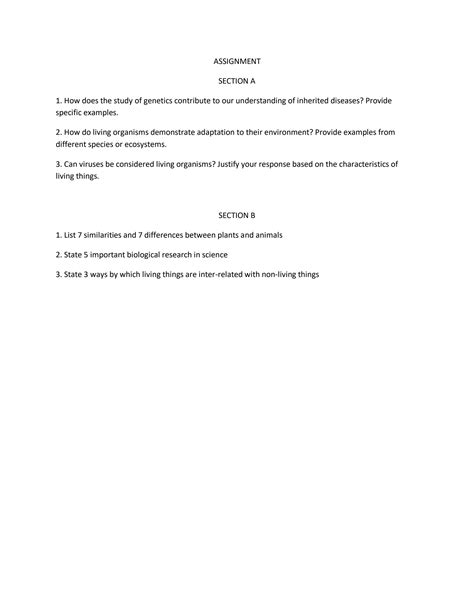 ASSIGNMENT

SECTION A

1. How does the study of genetics contribute to our understanding of inherited diseases? Provide specific examples.

2. How do living organisms demonstrate adaptation to their environment? Provide examples from different species or ecosystems.

3. Can viruses be considered living organisms? Justify your response based on the characteristics of living things.

SECTION B

1. List 7 similarities and 7 differences between plants and animals

2. State 5 important biological research in science

3. State 3 ways by which living things are inter-related with non-living things